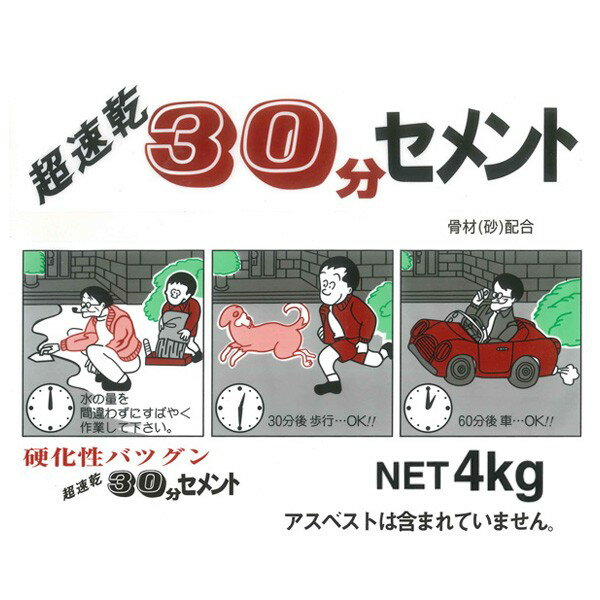 超速乾 30分セメント

骨材(砂)配合

水の量を間違わずにすばやく作業して下さい。

30分後 歩行…OK!!

60分後 車…OK!!

硬化性バツグン

超速乾 30分セメント

NET 4kg

アスベストは含まれていません。